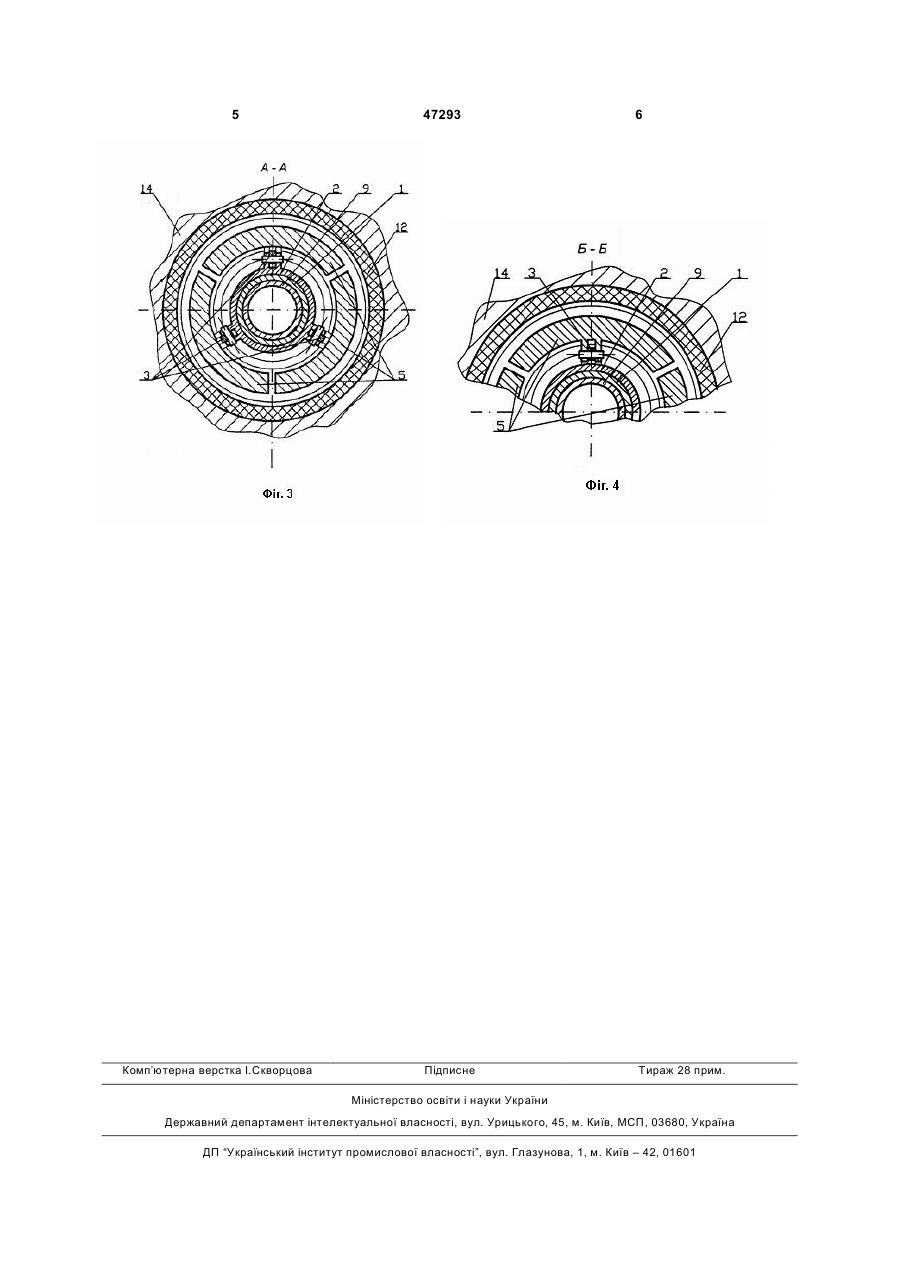 5

47293

6

А - А

14

2

9

1

12

3

5

Фіг. 3

Б - Б

14

3

2

9

1

12

5

Фіг. 4

Комп'ютерна верстка І.Скворцова

Підписне

Тираж 28 прим.

Міністерство освіти і науки України

Державний департамент інтелектуальної власності, вул. Урицького, 45, м. Київ, МСП, 03680, Україна

ДП "Український інститут промислової власності", вул. Глазунова, 1, м. Київ – 42, 01601